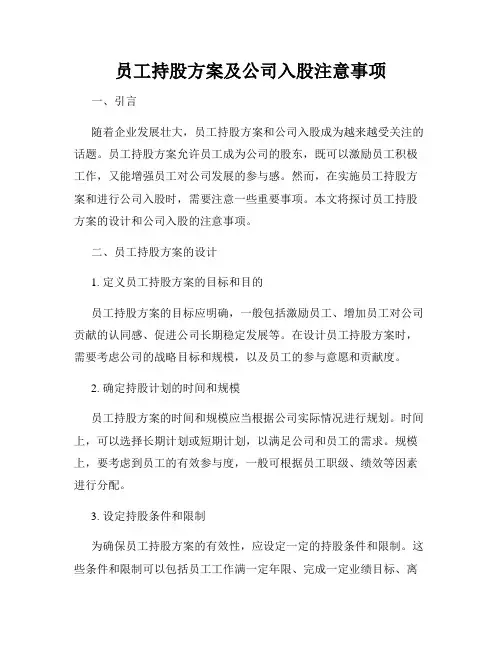 员工持股方案及公司入股注意事项

一、引言

随着企业发展壮大，员工持股方案和公司入股成为越来越受关注的话题。员工持股方案允许员工成为公司的股东，既可以激励员工积极工作，又能增强员工对公司发展的参与感。然而，在实施员工持股方案和进行公司入股时，需要注意一些重要事项。本文将探讨员工持股方案的设计和公司入股的注意事项。

二、员工持股方案的设计

1. 定义员工持股方案的目标和目的

员工持股方案的目标应明确，一般包括激励员工、增加员工对公司贡献的认同感、促进公司长期稳定发展等。在设计员工持股方案时，需要考虑公司的战略目标和规模，以及员工的参与意愿和贡献度。

2. 确定持股计划的时间和规模

员工持股方案的时间和规模应当根据公司实际情况进行规划。时间上，可以选择长期计划或短期计划，以满足公司和员工的需求。规模上，要考虑到员工的有效参与度，一般可根据员工职级、绩效等因素进行分配。

3. 设定持股条件和限制

为确保员工持股方案的有效性，应设定一定的持股条件和限制。这些条件和限制可以包括员工工作满一定年限、完成一定业绩目标、离